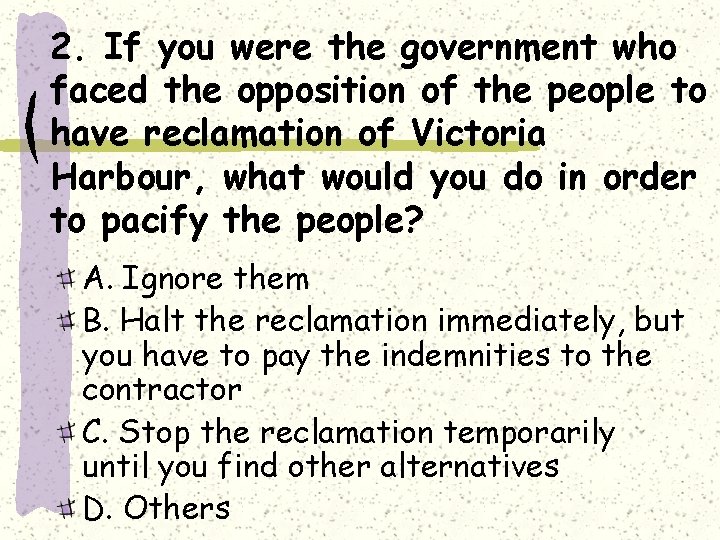 2. If you were the government who faced the opposition of the people to have reclamation of Victoria Harbour, what would you do in order to pacify the people?

A. Ignore them

B. Halt the reclamation immediately, but you have to pay the indemnities to the contractor

C. Stop the reclamation temporarily until you find other alternatives

D. Others